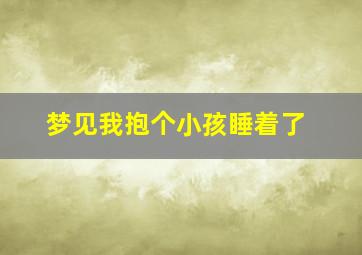 梦见我抱个小孩睡着了